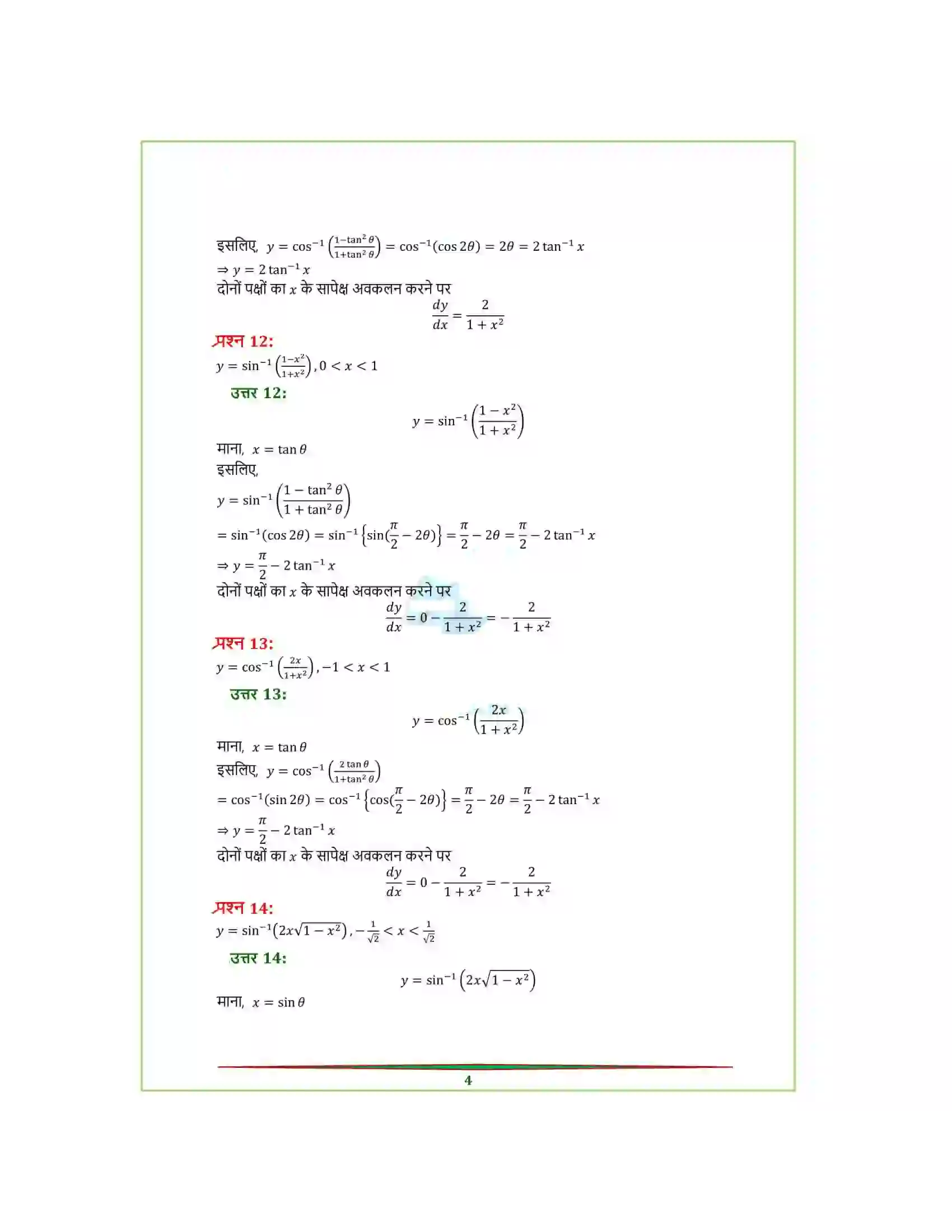 इसलिए, $y = \cos^{-1}\left(\frac{1-\tan^2\theta}{1+\tan^2\theta}\right) = \cos^{-1}(\cos 2\theta) = 2\theta = 2\tan^{-1}x$

$\Rightarrow y = 2\tan^{-1}x$

दोनों पक्षों का $x$ के सापेक्ष अवकलन करने पर

$\frac{dy}{dx} = \frac{2}{1+x^2}$

प्रश्न 12:

$y = \sin^{-1}\left(\frac{1-x^2}{1+x^2}\right), 0 < x < 1$

उत्तर 12:

$y = \sin^{-1}\left(\frac{1-x^2}{1+x^2}\right)$

माना, $x = \tan\theta$

इसलिए,

$y = \sin^{-1}\left(\frac{1-\tan^2\theta}{1+\tan^2\theta}\right)$

$= \sin^{-1}(\cos 2\theta) = \sin^{-1}\left\{\sin(\frac{\pi}{2} - 2\theta)\right\} = \frac{\pi}{2} - 2\theta = \frac{\pi}{2} - 2\tan^{-1}x$

$\Rightarrow y = \frac{\pi}{2} - 2\tan^{-1}x$

दोनों पक्षों का $x$ के सापेक्ष अवकलन करने पर

$\frac{dy}{dx} = 0 - \frac{2}{1+x^2} = -\frac{2}{1+x^2}$

प्रश्न 13:

$y = \cos^{-1}\left(\frac{2x}{1+x^2}\right), -1 < x < 1$

उत्तर 13:

$y = \cos^{-1}\left(\frac{2x}{1+x^2}\right)$

माना, $x = \tan\theta$

इसलिए, $y = \cos^{-1}\left(\frac{2\tan\theta}{1+\tan^2\theta}\right)$

$= \cos^{-1}(\sin 2\theta) = \cos^{-1}\left\{\cos(\frac{\pi}{2} - 2\theta)\right\} = \frac{\pi}{2} - 2\theta = \frac{\pi}{2} - 2\tan^{-1}x$

$\Rightarrow y = \frac{\pi}{2} - 2\tan^{-1}x$

दोनों पक्षों का $x$ के सापेक्ष अवकलन करने पर

$\frac{dy}{dx} = 0 - \frac{2}{1+x^2} = -\frac{2}{1+x^2}$

प्रश्न 14:

$y = \sin^{-1}(2x\sqrt{1-x^2}), -\frac{1}{\sqrt{2}} < x < \frac{1}{\sqrt{2}}$

उत्तर 14:

$y = \sin^{-1}\left(2x\sqrt{1-x^2}\right)$

माना, $x = \sin\theta$

4